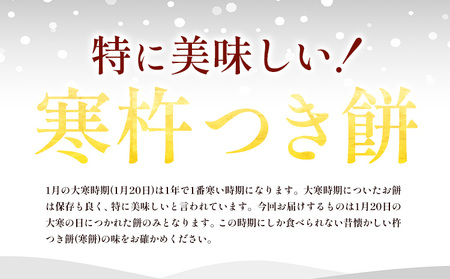 特に美味しい！

寒杵つき餅

1月の大寒時期(1月20日)は1年で1番寒い時期になります。大寒時期についたお餅は保存も良く、特に美味しいと言われています。今回お届けするものは1月20日の大寒の日につかれた餅のみとなります。この時期にしか食べられない昔懐かしい杵つき餅(寒餅)の味をお確かめください。